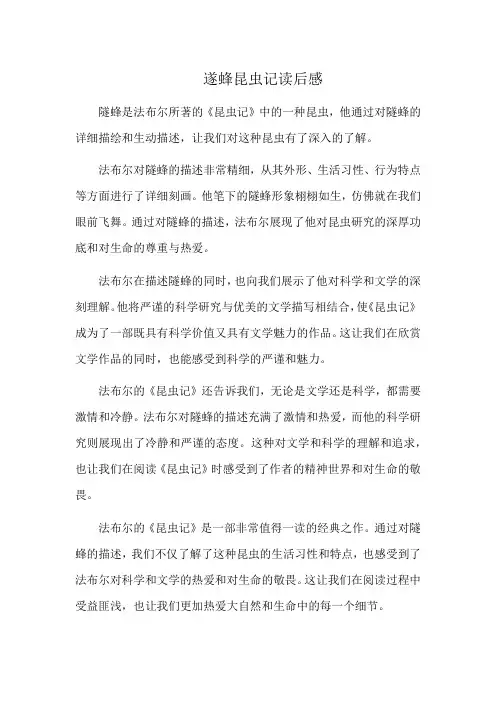 遂蜂昆虫记读后感

隧蜂是法布尔所著的《昆虫记》中的一种昆虫，他通过对隧蜂的详细描绘和生动描述，让我们对这种昆虫有了深入的了解。

法布尔对隧蜂的描述非常精细，从其外形、生活习性、行为特点等方面进行了详细刻画。他笔下的隧蜂形象栩栩如生，仿佛就在我们眼前飞舞。通过对隧蜂的描述，法布尔展现了他对昆虫研究的深厚功底和对生命的尊重与热爱。

法布尔在描述隧蜂的同时，也向我们展示了他对科学和文学的深刻理解。他将严谨的科学研究与优美的文学描写相结合，使《昆虫记》成为了一部既具有科学价值又具有文学魅力的作品。这让我们在欣赏文学作品的同时，也能感受到科学的严谨和魅力。

法布尔的《昆虫记》还告诉我们，无论是文学还是科学，都需要激情和冷静。法布尔对隧蜂的描述充满了激情和热爱，而他的科学研究则展现出了冷静和严谨的态度。这种对文学和科学的理解和追求，也让我们在阅读《昆虫记》时感受到了作者的精神世界和对生命的敬畏。

法布尔的《昆虫记》是一部非常值得一读的经典之作。通过对隧蜂的描述，我们不仅了解了这种昆虫的生活习性和特点，也感受到了法布尔对科学和文学的热爱和对生命的敬畏。这让我们在阅读过程中受益匪浅，也让我们更加热爱大自然和生命中的每一个细节。